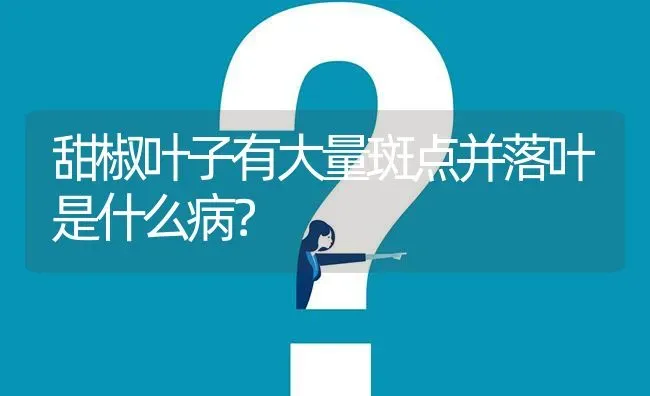 甜椒叶子有大量斑点并落叶是什么病?